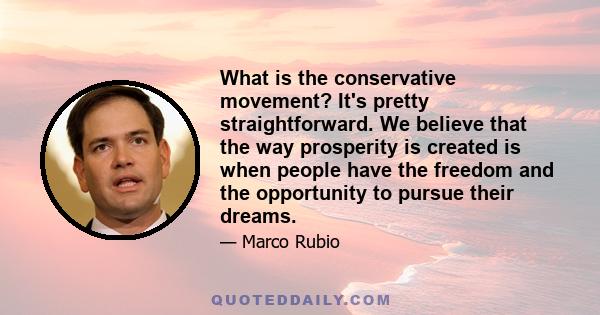 What is the conservative movement? It's pretty straightforward. We believe that the way prosperity is created is when people have the freedom and the opportunity to pursue their dreams.

— Marco Rubio

QUOTEDDAILY.COM